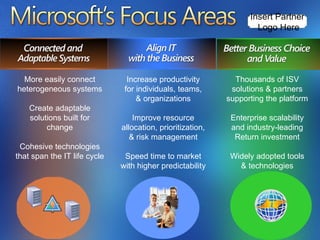 Microsoft's Focus Areas

Insert Partner Logo Here

Connected and Adaptable Systems

More easily connect heterogeneous systems

Create adaptable solutions built for change

Cohesive technologies that span the IT life cycle

Align IT with the Business

Increase productivity for individuals, teams, & organizations

Improve resource allocation, prioritization, & risk management

Speed time to market with higher predictability

Better Business Choice and Value

Thousands of ISV solutions & partners supporting the platform

Enterprise scalability and industry-leading Return investment

Widely adopted tools & technologies